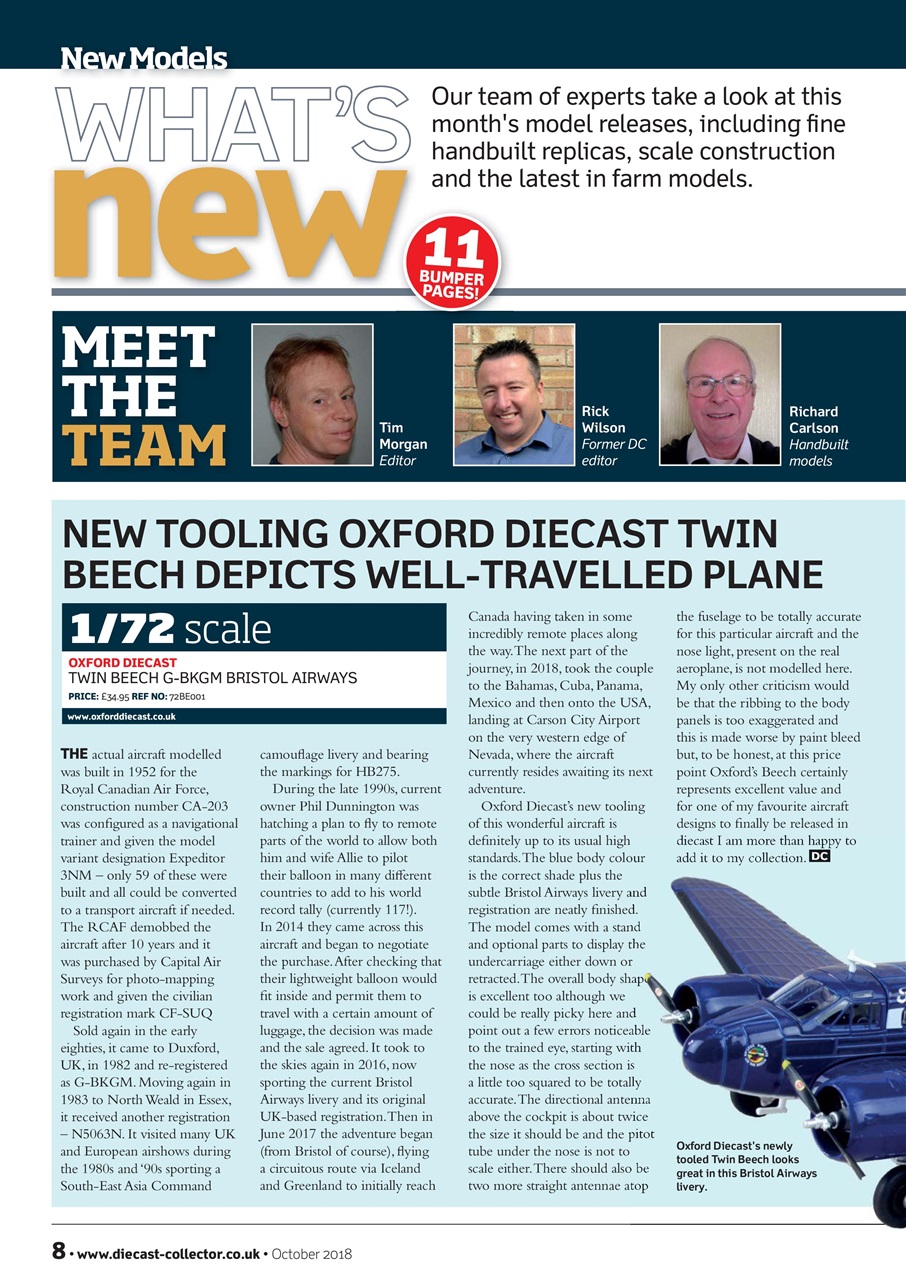 New Models

WHAT'S new

Our team of experts take a look at this month's model releases, including fine handbuilt replicas, scale construction and the latest in farm models.

11 BUMPER PAGES!

MEET THE TEAM

Tim Morgan
Editor

Rick Wilson
Former DC editor

Richard Carlson
Handbuilt models

NEW TOOLING OXFORD DIECAST TWIN BEECH DEPICTS WELL-TRAVELLED PLANE

1/72 scale

OXFORD DIECAST
TWIN BEECH G-BKGM BRISTOL AIRWAYS
PRICE: £34.95 REF NO: 72BE001
www.oxforddiecast.co.uk

THE actual aircraft modelled was built in 1952 for the Royal Canadian Air Force, construction number CA-203 was configured as a navigational trainer and given the model variant designation Expeditor 3NM – only 59 of these were built and all could be converted to a transport aircraft if needed. The RCAF demobbed the aircraft after 10 years and it was purchased by Capital Air Surveys for photo-mapping work and given the civilian registration mark CF-SUQ

Sold again in the early eighties, it came to Duxford, UK, in 1982 and re-registered as G-BKGM. Moving again in 1983 to North Weald in Essex, it received another registration – N5063N. It visited many UK and European airshows during the 1980s and '90s sporting a South-East Asia Command camouflage livery and bearing the markings for HB275.

During the late 1990s, current owner Phil Dunnington was hatching a plan to fly to remote parts of the world to allow both him and wife Allie to pilot their balloon in many different countries to add to his world record tally (currently 117!). In 2014 they came across this aircraft and began to negotiate the purchase. After checking that their lightweight balloon would fit inside and permit them to travel with a certain amount of luggage, the decision was made and the sale agreed. It took to the skies again in 2016, now sporting the current Bristol Airways livery and its original UK-based registration. Then in June 2017 the adventure began (from Bristol of course), flying a circuitous route via Iceland and Greenland to initially reach Canada having taken in some incredibly remote places along the way. The next part of the journey, in 2018, took the couple to the Bahamas, Cuba, Panama, Mexico and then onto the USA, landing at Carson City Airport on the very western edge of Nevada, where the aircraft currently resides awaiting its next adventure.

Oxford Diecast's new tooling of this wonderful aircraft is definitely up to its usual high standards. The blue body colour is the correct shade plus the subtle Bristol Airways livery and registration are neatly finished. The model comes with a stand and optional parts to display the undercarriage either down or retracted. The overall body shape is excellent too although we could be really picky here and point out a few errors noticeable to the trained eye, starting with the nose as the cross section is a little too squared to be totally accurate. The directional antenna above the cockpit is about twice the size it should be and the pitot tube under the nose is not to scale either. There should also be two more straight antennae atop the fuselage to be totally accurate for this particular aircraft and the nose light, present on the real aeroplane, is not modelled here. My only other criticism would be that the ribbing to the body panels is too exaggerated and this is made worse by paint bleed but, to be honest, at this price point Oxford's Beech certainly represents excellent value and for one of my favourite aircraft designs to finally be released in diecast I am more than happy to add it to my collection. DC

Oxford Diecast's newly tooled Twin Beech looks great in this Bristol Airways livery.

8 • www.diecast-collector.co.uk • October 2018